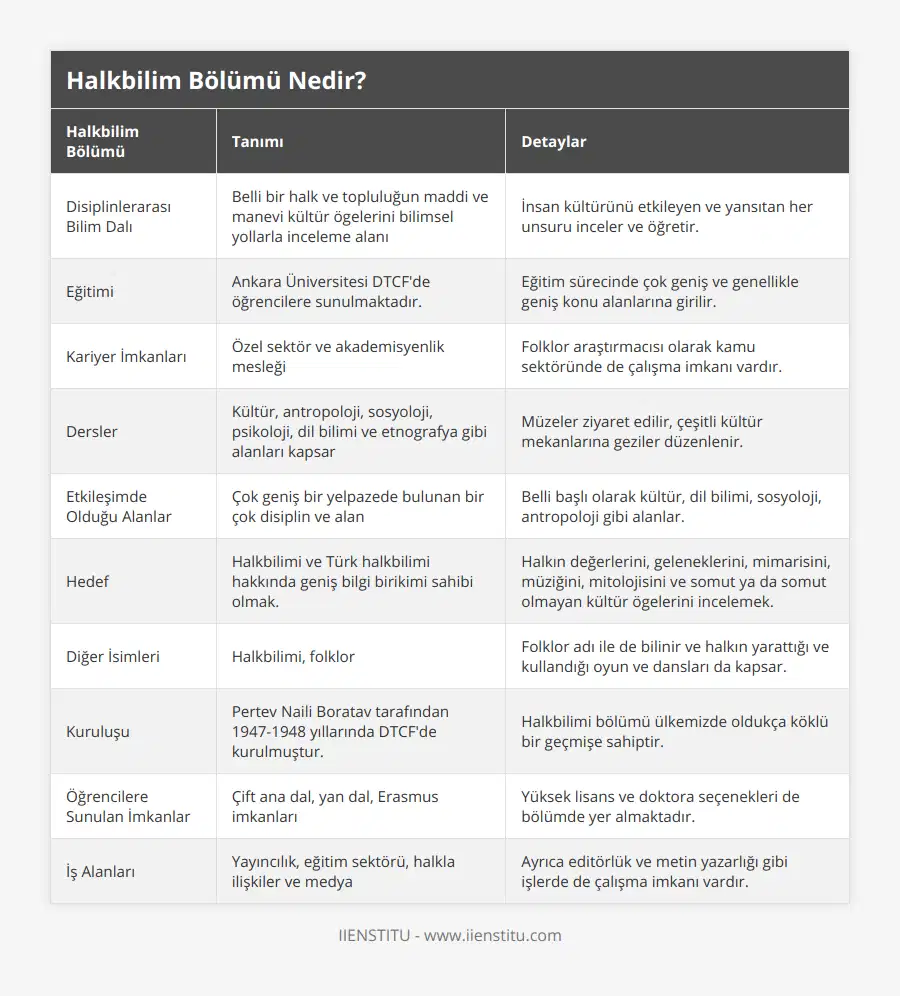 Halkbilim Bölümü Nedir?

| Halkbilim Bölümü | Tanımı | Detaylar |
|---|---|---|
| Disiplinlerarası Bilim Dalı | Belli bir halk ve topluluğun maddi ve manevi kültür ögelerini bilimsel yollarla inceleme alanı | İnsan kültürünü etkileyen ve yansıtan her unsuru inceler ve öğretir. |
| Eğitimi | Ankara Üniversitesi DTCF'de öğrencilere sunulmaktadır. | Eğitim sürecinde çok geniş ve genellikle geniş konu alanlarına girilir. |
| Kariyer İmkanları | Özel sektör ve akademisyenlik mesleği | Folklor araştırmacısı olarak kamu sektöründe de çalışma imkanı vardır. |
| Dersler | Kültür, antropoloji, sosyoloji, psikoloji, dil bilimi ve etnografya gibi alanları kapsar | Müzeler ziyaret edilir, çeşitli kültür mekanlarına geziler düzenlenir. |
| Etkileşimde Olduğu Alanlar | Çok geniş bir yelpazede bulunan bir çok disiplin ve alan | Belli başlı olarak kültür, dil bilimi, sosyoloji, antropoloji gibi alanlar. |
| Hedef | Halkbilimi ve Türk halkbilimi hakkında geniş bilgi birikimi sahibi olmak. | Halkın değerlerini, geleneklerini, mimarisini, müziğini, mitolojisini ve somut ya da somut olmayan kültür ögelerini incelemek. |
| Diğer İsimleri | Halkbilimi, folklor | Folklor adı ile de bilinir ve halkın yarattığı ve kullandığı oyun ve dansları da kapsar. |
| Kuruluşu | Pertev Naili Boratav tarafından 1947-1948 yıllarında DTCF'de kurulmuştur. | Halkbilimi bölümü ülkemizde oldukça köklü bir geçmişe sahiptir. |
| Öğrencilere Sunulan İmkanlar | Çift ana dal, yan dal, Erasmus imkanları | Yüksek lisans ve doktora seçenekleri de bölümde yer almaktadır. |
| İş Alanları | Yayıncılık, eğitim sektörü, halkla ilişkiler ve medya | Ayrıca editörlük ve metin yazarlığı gibi işlerde de çalışma imkanı vardır. |

IIENSTITU - www.iienstitu.com